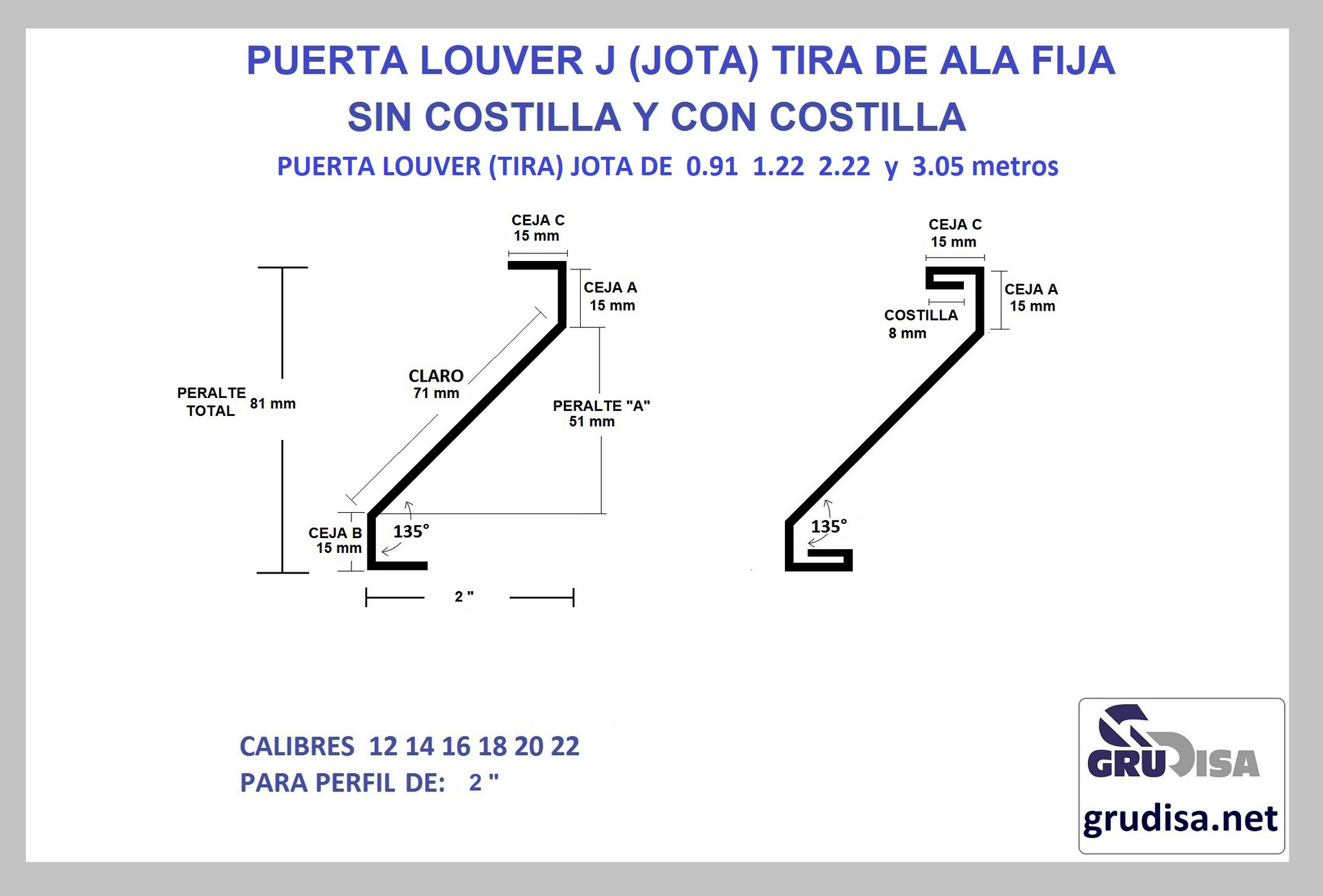 PUERTA LOUVER J (JOTA) TIRA DE ALA FIJA
SIN COSTILLA Y CON COSTILLA
PUERTA LOUVER (TIRA) JOTA DE 0.91 1.22 2.22 y 3.05 metros

CEJA C
15 mm

CEJA A
15 mm

CLARO
71 mm

PERALTE TOTAL 81 mm

PERALTE "A"
51 mm

CEJA B
15 mm

135°

2 "

CEJA C
15 mm

CEJA A
15 mm

COSTILLA
8 mm

135°

CALIBRES 12 14 16 18 20 22
PARA PERFIL DE: 2 "

GRUDISA
grudisa.net